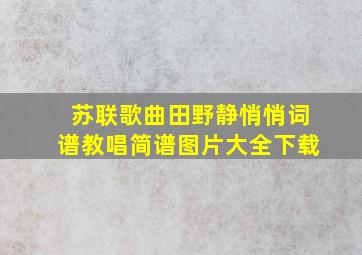 苏联歌曲田野静悄悄词谱教唱简谱图片大全下载